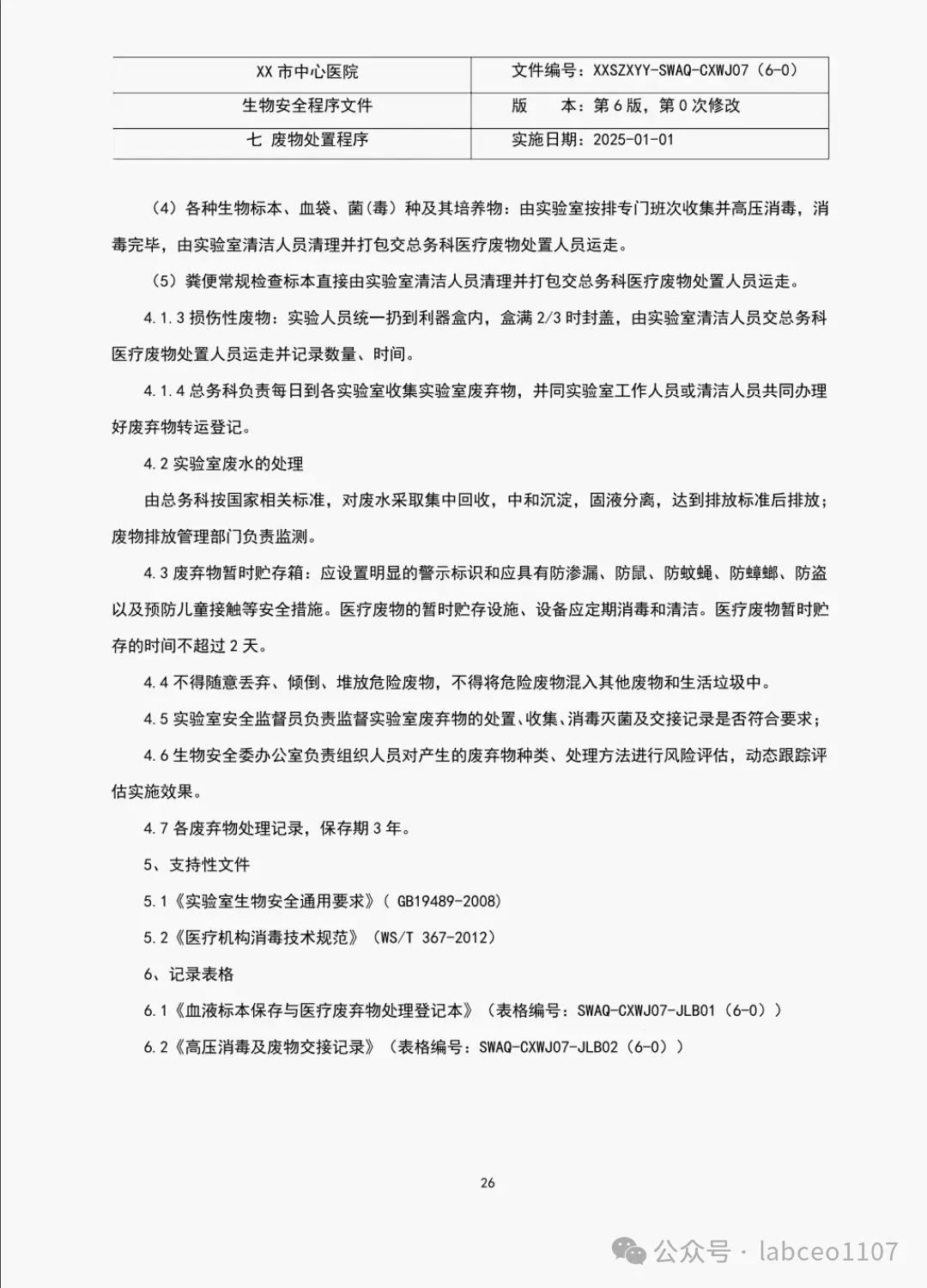 | XX 市中心医院 | 文件编号：XXSZXYY-SWAQ-CXWJ07（6-0） |
|---|---|
| 生物安全程序文件 | 版　　本：第 6 版，第 0 次修改 |
| 七 废物处置程序 | 实施日期：2025-01-01 |

（4）各种生物标本、血袋、菌（毒）种及其培养物：由实验室按排专门班次收集并高压消毒，消毒完毕，由实验室清洁人员清理并打包交总务科医疗废物处置人员运走。

（5）粪便常规检查标本直接由实验室清洁人员清理并打包交总务科医疗废物处置人员运走。

4.1.3 损伤性废物：实验人员统一扔到利器盒内，盒满 2/3 时封盖，由实验室清洁人员交总务科医疗废物处置人员运走并记录数量、时间。

4.1.4 总务科负责每日到各实验室收集实验室废弃物，并同实验室工作人员或清洁人员共同办理好废弃物转运登记。

4.2 实验室废水的处理

由总务科按国家相关标准，对废水采取集中回收，中和沉淀，固液分离，达到排放标准后排放；废物排放管理部门负责监测。

4.3 废弃物暂时贮存箱：应设置明显的警示标识和应具有防渗漏、防鼠、防蚊蝇、防蟑螂、防盗以及预防儿童接触等安全措施。医疗废物的暂时贮存设施、设备应定期消毒和清洁。医疗废物暂时贮存的时间不超过 2 天。

4.4 不得随意丢弃、倾倒、堆放危险废物，不得将危险废物混入其他废物和生活垃圾中。

4.5 实验室安全监督员负责监督实验室废弃物的处置、收集、消毒灭菌及交接记录是否符合要求；

4.6 生物安全委办公室负责组织人员对产生的废弃物种类、处理方法进行风险评估，动态跟踪评估实施效果。

4.7 各废弃物处理记录，保存期 3 年。

5、支持性文件

5.1《实验室生物安全通用要求》（ GB19489-2008）

5.2《医疗机构消毒技术规范》（WS/T 367-2012）

6、记录表格

6.1《血液标本保存与医疗废弃物处理登记本》（表格编号：SWAQ-CXWJ07-JLB01（6-0））

6.2《高压消毒及废物交接记录》（表格编号：SWAQ-CXWJ07-JLB02（6-0））

26

公众号 · labceo1107